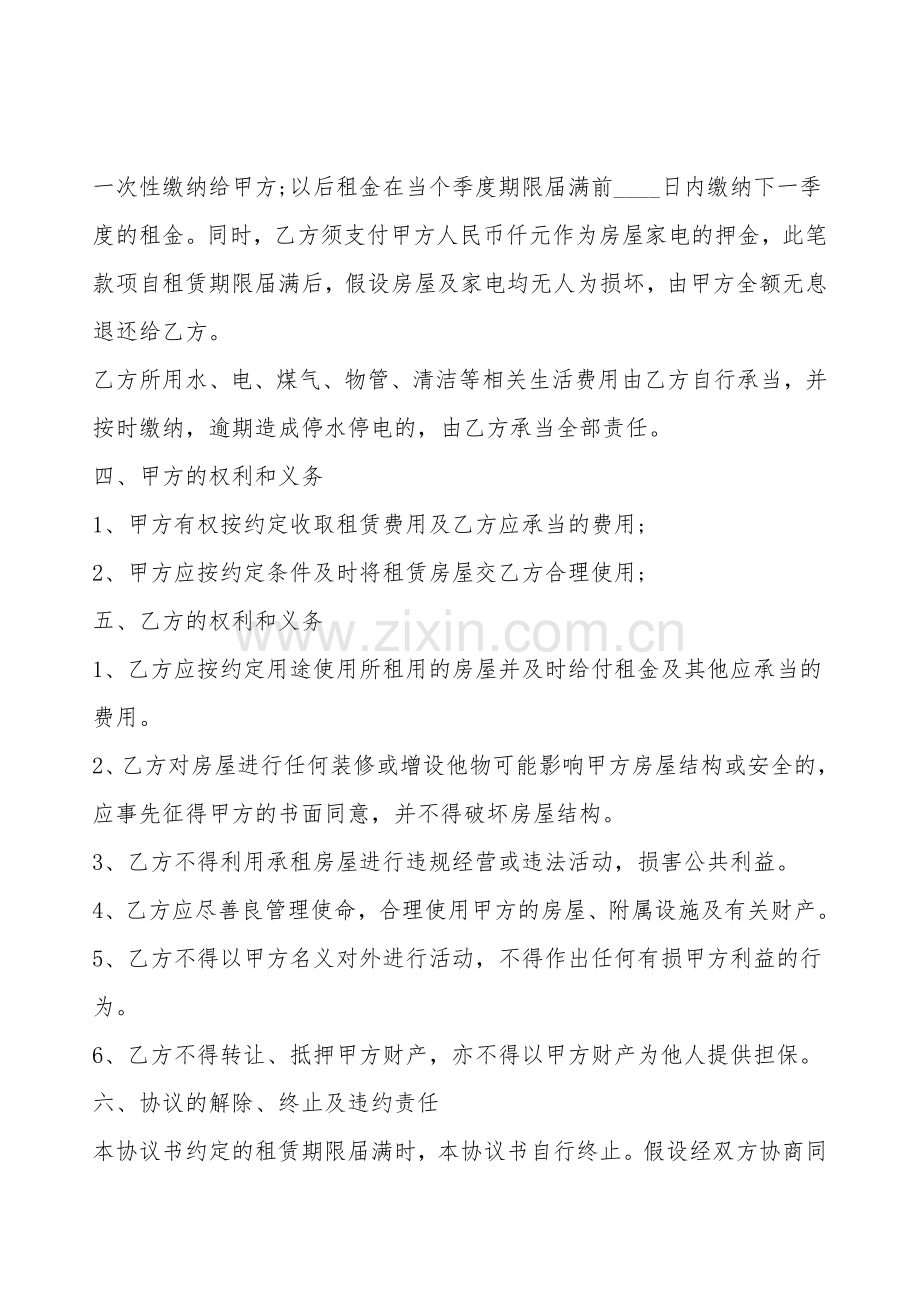 一次性缴纳给甲方;以后租金在当个季度期限届满前____日内缴纳下一季度的租金。同时，乙方须支付甲方人民币仟元作为房屋家电的押金，此笔款项自租赁期限届满后，假设房屋及家电均无人为损坏，由甲方全额无息退还给乙方。

乙方所用水、电、煤气、物管、清洁等相关生活费用由乙方自行承当，并按时缴纳，逾期造成停水停电的，由乙方承当全部责任。

四、甲方的权利和义务

1、甲方有权按约定收取租赁费用及乙方应承当的费用;

2、甲方应按约定条件及时将租赁房屋交乙方合理使用;

五、乙方的权利和义务

www.zixin.com.cn

1、乙方应按约定用途使用所租用的房屋并及时给付租金及其他应承当的费用。

2、乙方对房屋进行任何装修或增设他物可能影响甲方房屋结构或安全的，应事先征得甲方的书面同意，并不得破坏房屋结构。

3、乙方不得利用承租房屋进行违规经营或违法活动，损害公共利益。

4、乙方应尽善良管理使命，合理使用甲方的房屋、附属设施及有关财产。

5、乙方不得以甲方名义对外进行活动，不得作出任何有损甲方利益的行为。

6、乙方不得转让、抵押甲方财产，亦不得以甲方财产为他人提供担保。

六、协议的解除、终止及违约责任

本协议书约定的租赁期限届满时，本协议书自行终止。假设经双方协商同